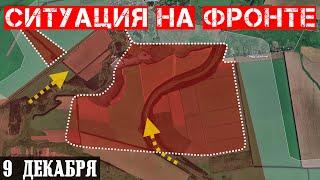 СИТУАЦИЯ НА ФРОНТЕ

9 ДЕКАБРЯ